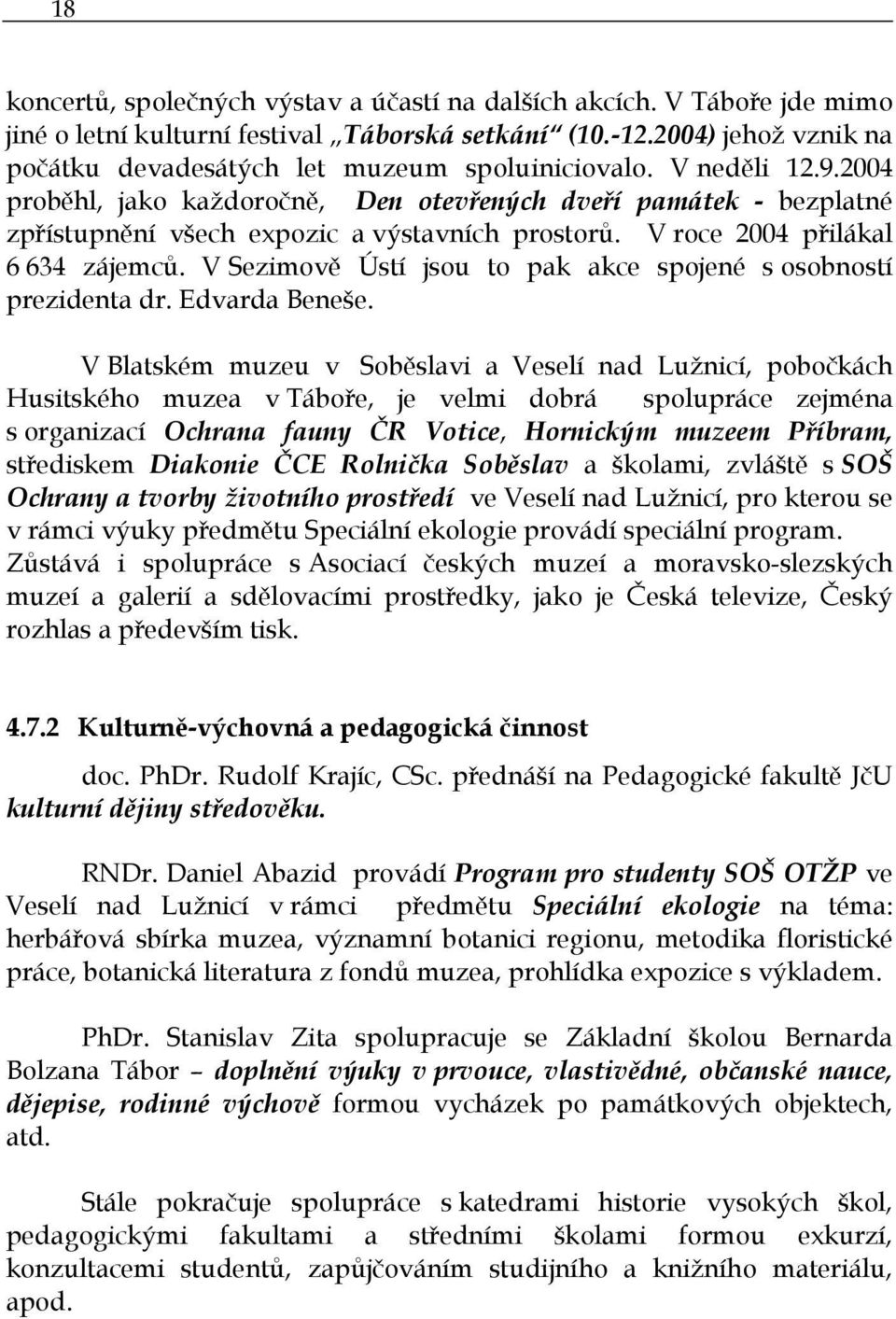 18

koncertů, společných výstav a účastí na dalších akcích. V Táboře jde mimo jiné o letní kulturní festival „Táborská setkání“ (10.-12.2004) jehož vznik na počátku devadesátých let muzeum spoluiniciovalo. V neděli 12.9.2004 proběhl, jako každoročně, Den otevřených dveří památek - bezplatné zpřístupnění všech expozic a výstavních prostorů. V roce 2004 přilákal 6 634 zájemců. V Sezimově Ústí jsou to pak akce spojené s osobností prezidenta dr. Edvarda Beneše.

V Blatském muzeu v Soběslavi a Veselí nad Lužnicí, pobočkách Husitského muzea v Táboře, je velmi dobrá spolupráce zejména s organizací Ochrana fauny ČR Votice, Hornickým muzeem Příbram, střediskem Diakonie ČCE Rolnička Soběslav a školami, zvláště s SOŠ Ochrany a tvorby životního prostředí ve Veselí nad Lužnicí, pro kterou se v rámci výuky předmětu Speciální ekologie provádí speciální program. Zůstává i spolupráce s Asociací českých muzeí a moravsko-slezských muzeí a galerií a sdělovacími prostředky, jako je Česká televize, Český rozhlas a především tisk.

4.7.2 Kulturně-výchovná a pedagogická činnost

doc. PhDr. Rudolf Krajíc, CSc. přednáší na Pedagogické fakultě JčU kulturní dějiny středověku.

RNDr. Daniel Abazid provádí Program pro studenty SOŠ OTŽP ve Veselí nad Lužnicí v rámci předmětu Speciální ekologie na téma: herbářová sbírka muzea, významní botanici regionu, metodika floristické práce, botanická literatura z fondů muzea, prohlídka expozice s výkladem.

PhDr. Stanislav Zita spolupracuje se Základní školou Bernarda Bolzana Tábor – doplnění výuky v prvouce, vlastivědné, občanské nauce, dějepise, rodinné výchově formou vycházek po památkových objektech, atd.

Stále pokračuje spolupráce s katedrami historie vysokých škol, pedagogickými fakultami a středními školami formou exkurzí, konzultacemi studentů, zapůjčováním studijního a knižního materiálu, apod.